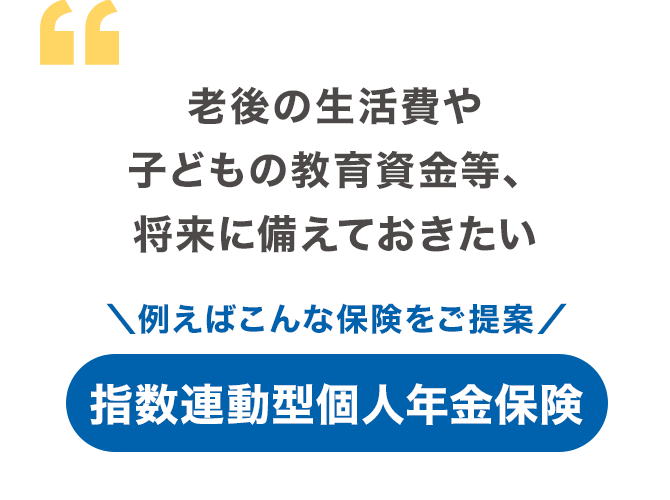 “

老後の生活費や
子どもの教育資金等、
将来に備えておきたい

＼例えばこんな保険をご提案／

指数連動型個人年金保険